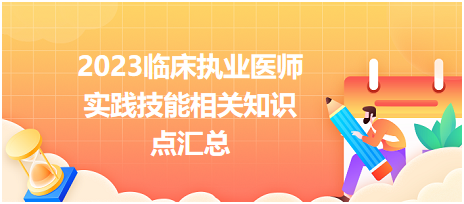 2023临床执业医师实践技能相关知识点汇总